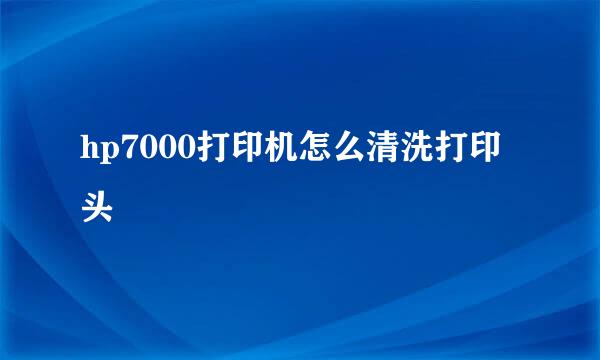 hp7000打印机怎么清洗打印头